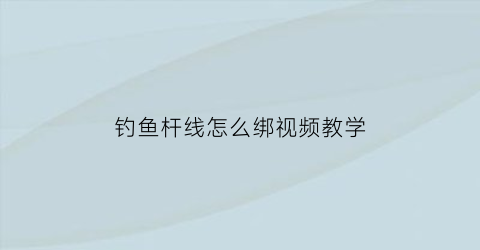 钓鱼杆线怎么绑视频教学